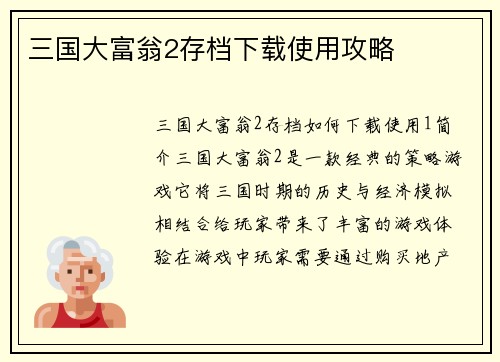 三国大富翁2存档下载使用攻略

三国大富翁2存档如何下载使用1简介三国大富翁2是一款经典的策略游戏它将三国时期的历史与经济模拟相结合给玩家带来了丰富的游戏体验在游戏中玩家需要通过购买地产